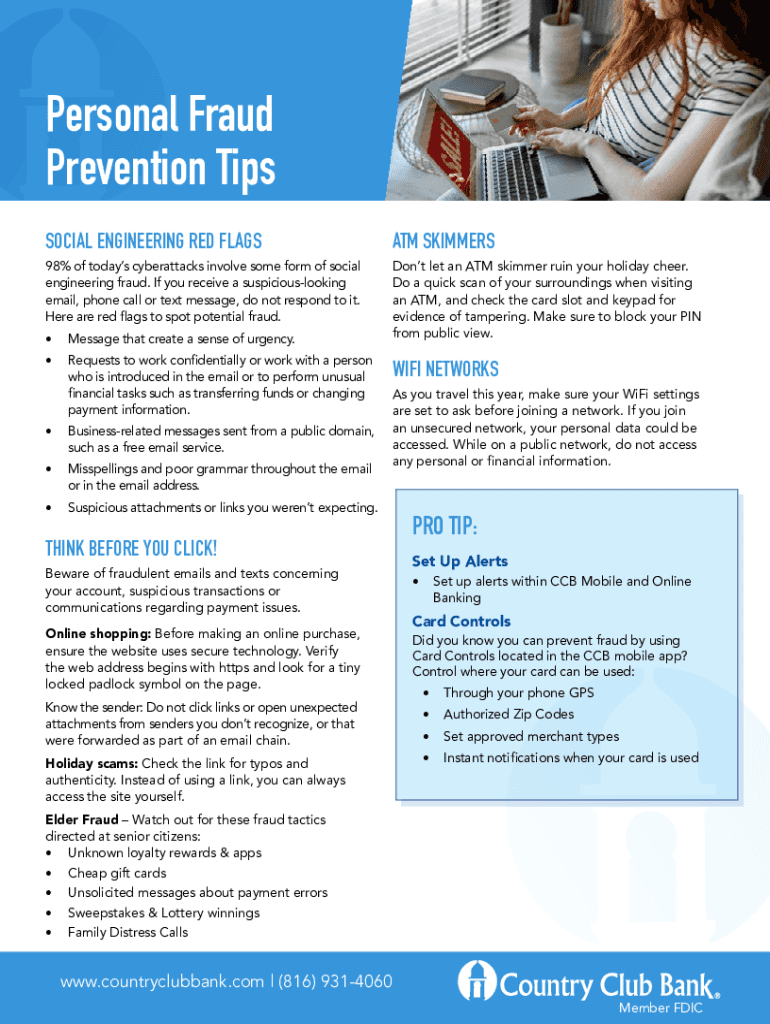 Personal Fraud Prevention Tips

SOCIAL ENGINEERING RED FLAGS

98% of today's cyberattacks involve some form of social engineering fraud. If you receive a suspicious-looking email, phone call or text message, do not respond to it. Here are red flags to spot potential fraud.

• Message that create a sense of urgency.
• Requests to work confidentially or work with a person who is introduced in the email or to perform unusual financial tasks such as transferring funds or changing payment information.
• Business-related messages sent from a public domain, such as a free email service.
• Misspellings and poor grammar throughout the email or in the email address.
• Suspicious attachments or links you weren't expecting.

THINK BEFORE YOU CLICK!

Beware of fraudulent emails and texts concerning your account, suspicious transactions or communications regarding payment issues.

Online shopping: Before making an online purchase, ensure the website uses secure technology. Verify the web address begins with https and look for a tiny locked padlock symbol on the page.

Know the sender: Do not click links or open unexpected attachments from senders you don't recognize, or that were forwarded as part of an email chain.

Holiday scams: Check the link for typos and authenticity. Instead of using a link, you can always access the site yourself.

Elder Fraud – Watch out for these fraud tactics directed at senior citizens:
• Unknown loyalty rewards & apps
• Cheap gift cards
• Unsolicited messages about payment errors
• Sweepstakes & Lottery winnings
• Family Distress Calls

ATM SKIMMERS

Don't let an ATM skimmer ruin your holiday cheer. Do a quick scan of your surroundings when visiting an ATM, and check the card slot and keypad for evidence of tampering. Make sure to block your PIN from public view.

WIFI NETWORKS

As you travel this year, make sure your WiFi settings are set to ask before joining a network. If you join an unsecured network, your personal data could be accessed. While on a public network, do not access any personal or financial information.

PRO TIP:

Set Up Alerts
• Set up alerts within CCB Mobile and Online Banking

Card Controls
Did you know you can prevent fraud by using Card Controls located in the CCB mobile app? Control where your card can be used:
• Through your phone GPS
• Authorized Zip Codes
• Set approved merchant types
• Instant notifications when your card is used

www.countryclubbank.com | (816) 931-4060

Country Club Bank®
Member FDIC